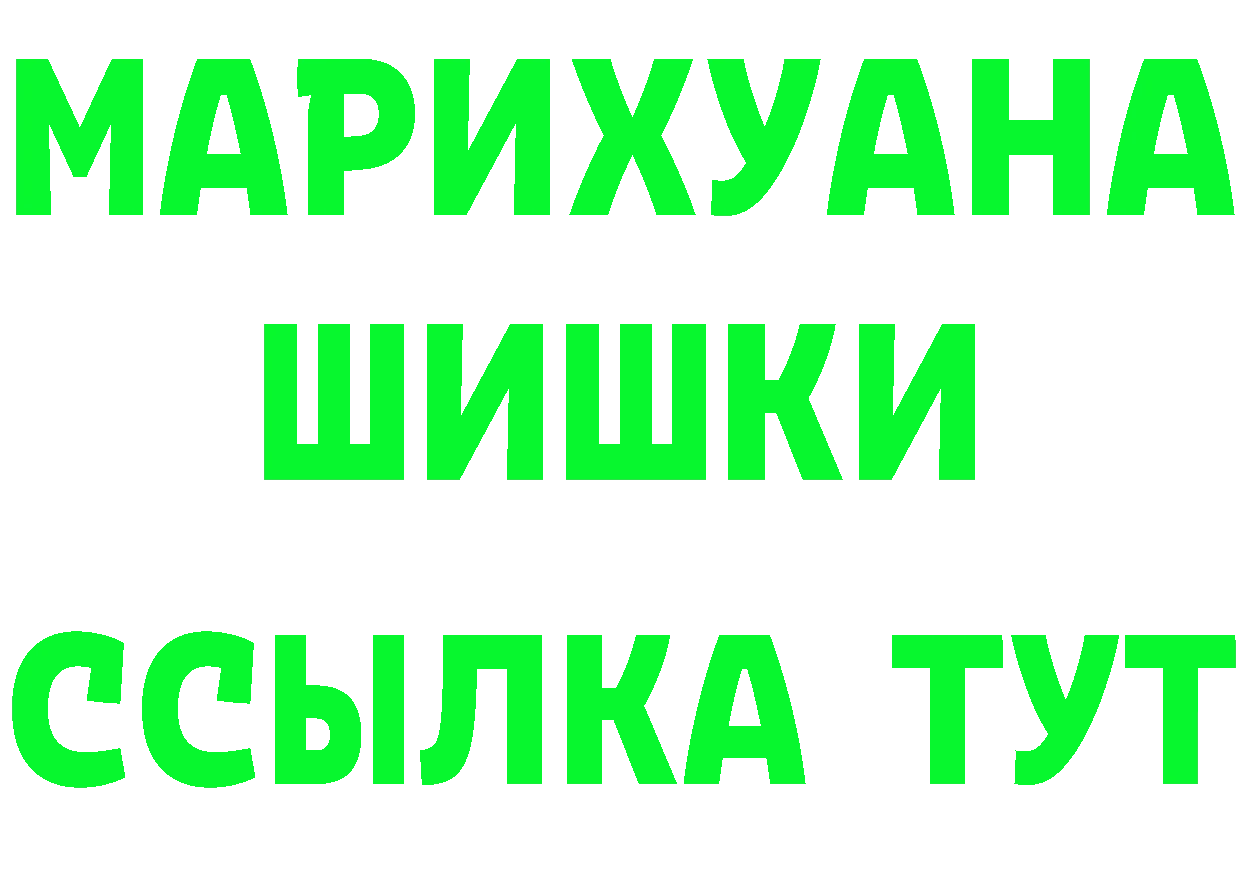 МАРИХУАНА
ШИШКИ
ССЫЛКА ТУТ